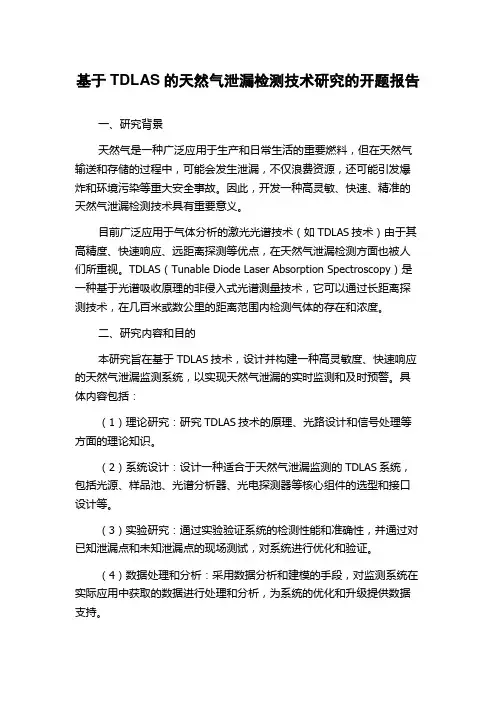 基于 TDLAS 的天然气泄漏检测技术研究的开题报告

一、研究背景

天然气是一种广泛应用于生产和日常生活的重要燃料，但在天然气输送和存储的过程中，可能会发生泄漏，不仅浪费资源，还可能引发爆炸和环境污染等重大安全事故。因此，开发一种高灵敏、快速、精准的天然气泄漏检测技术具有重要意义。

目前广泛应用于气体分析的激光光谱技术（如 TDLAS 技术）由于其高精度、快速响应、远距离探测等优点，在天然气泄漏检测方面也被人们所重视。TDLAS（Tunable Diode Laser Absorption Spectroscopy）是一种基于光谱吸收原理的非侵入式光谱测量技术，它可以通过长距离探测技术，在几百米或数公里的距离范围内检测气体的存在和浓度。

二、研究内容和目的

本研究旨在基于 TDLAS 技术，设计并构建一种高灵敏度、快速响应的天然气泄漏监测系统，以实现天然气泄漏的实时监测和及时预警。具体内容包括：

（1）理论研究：研究 TDLAS 技术的原理、光路设计和信号处理等方面的理论知识。

（2）系统设计：设计一种适合于天然气泄漏监测的 TDLAS 系统，包括光源、样品池、光谱分析器、光电探测器等核心组件的选型和接口设计等。

（3）实验研究：通过实验验证系统的检测性能和准确性，并通过对已知泄漏点和未知泄漏点的现场测试，对系统进行优化和验证。

（4）数据处理和分析：采用数据分析和建模的手段，对监测系统在实际应用中获取的数据进行处理和分析，为系统的优化和升级提供数据支持。